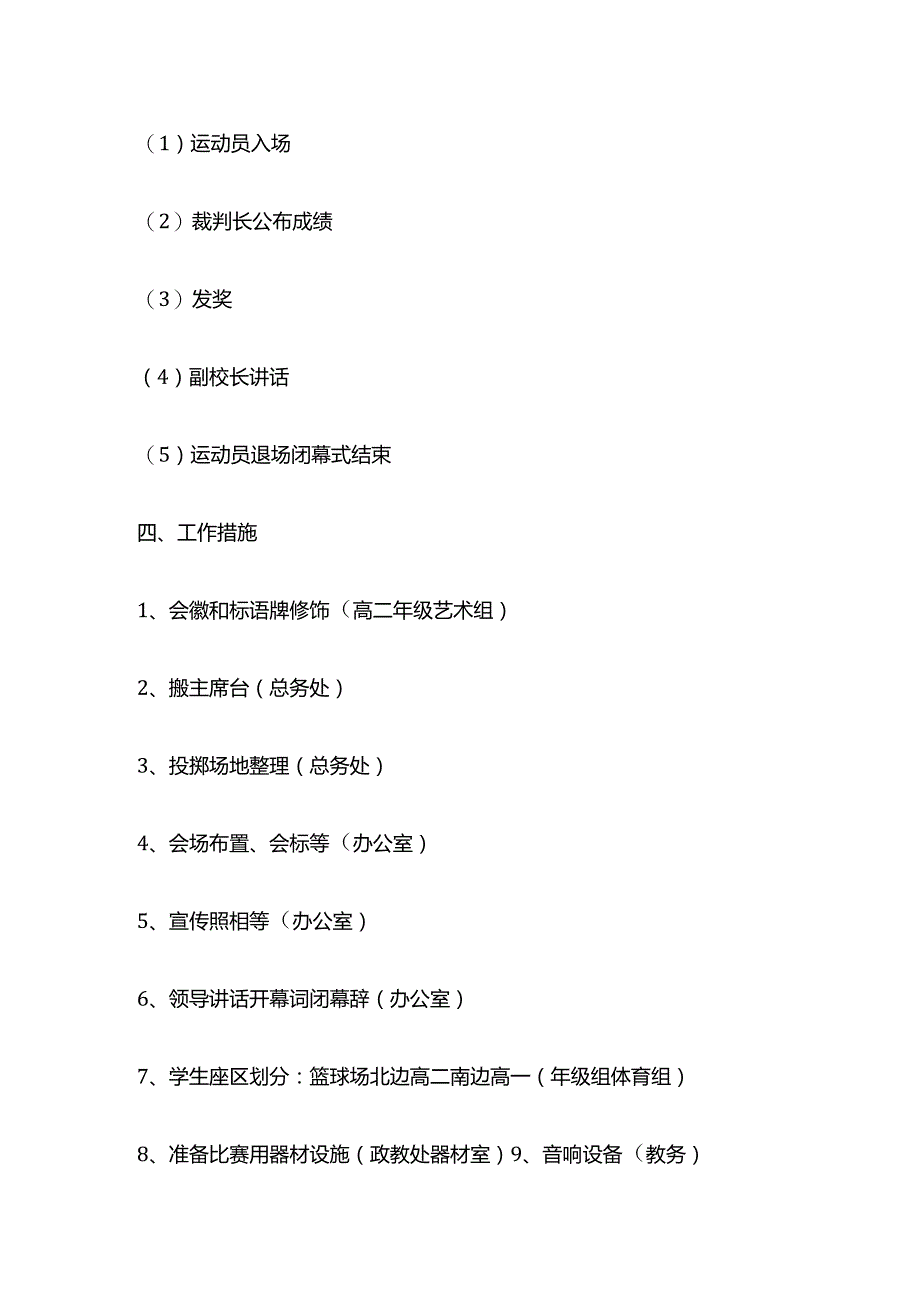 （1）运动员入场

（2）裁判长公布成绩

（3）发奖

（4）副校长讲话

（5）运动员退场闭幕式结束

四、工作措施

1、会徽和标语牌修饰（高二年级艺术组）

2、搬主席台（总务处）

3、投掷场地整理（总务处）

4、会场布置、会标等（办公室）

5、宣传照相等（办公室）

6、领导讲话开幕词闭幕辞（办公室）

7、学生座区划分：篮球场北边高二南边高一（年级组体育组）

8、准备比赛用器材设施（政教处器材室）9、音响设备（教务）